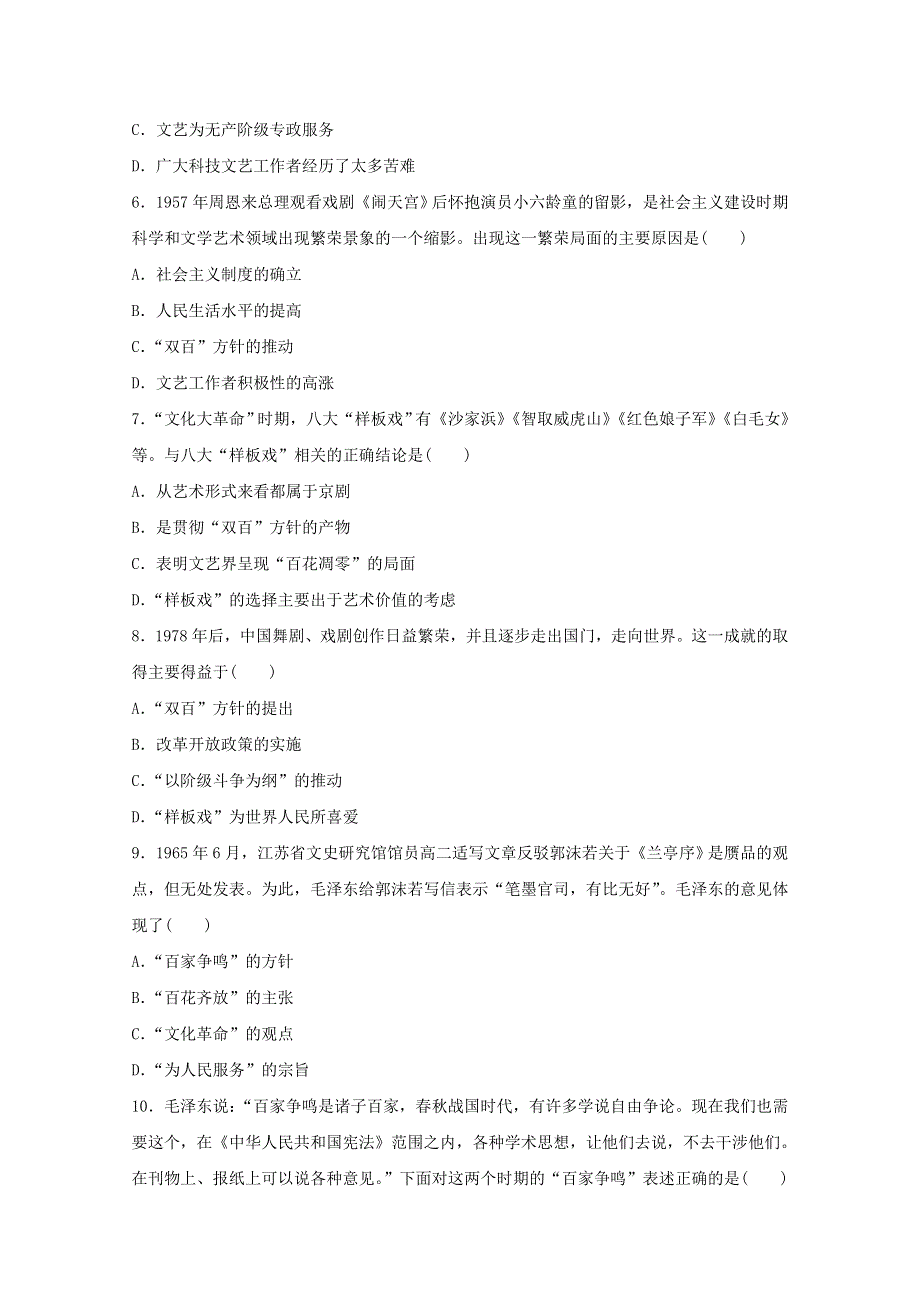 C. 文艺为无产阶级专政服务

D. 广大科技文艺工作者经历了太多苦难

6. 1957 年周恩来总理观看戏剧《闹天宫》后怀抱演员小六龄童的留影，是社会主义建设时期科学和文学艺术领域出现繁荣景象的一个缩影。出现这一繁荣局面的主要原因是(　　)

A. 社会主义制度的确立

B. 人民生活水平的提高

C. “双百”方针的推动

D. 文艺工作者积极性的高涨

7. “文化大革命”时期，八大“样板戏”有《沙家浜》《智取威虎山》《红色娘子军》《白毛女》等。与八大“样板戏”相关的正确结论是(　　)

A. 从艺术形式来看都属于京剧

B. 是贯彻“双百”方针的产物

C. 表明文艺界呈现“百花凋零”的局面

D. “样板戏”的选择主要出于艺术价值的考虑

8. 1978 年后，中国舞剧、戏剧创作日益繁荣，并且逐步走出国门，走向世界。这一成就的取得主要得益于(　　)

A. “双百”方针的提出

B. 改革开放政策的实施

C. “以阶级斗争为纲”的推动

D. “样板戏”为世界人民所喜爱

9. 1965 年 6 月，江苏省文史研究馆馆员高二适写文章反驳郭沫若关于《兰亭序》是赝品的观点，但无处发表。为此，毛泽东给郭沫若写信表示“笔墨官司，有比无好”。毛泽东的意见体现了(　　)

A. “百家争鸣”的方针

B. “百花齐放”的主张

C. “文化革命”的观点

D. “为人民服务”的宗旨

10. 毛泽东说：“百家争鸣是诸子百家，春秋战国时代，有许多学说自由争论。现在我们也需要这个，在《中华人民共和国宪法》范围之内，各种学术思想，让他们去说，不去干涉他们。在刊物上、报纸上可以说各种意见。”下面对这两个时期的“百家争鸣”表述正确的是(　　)